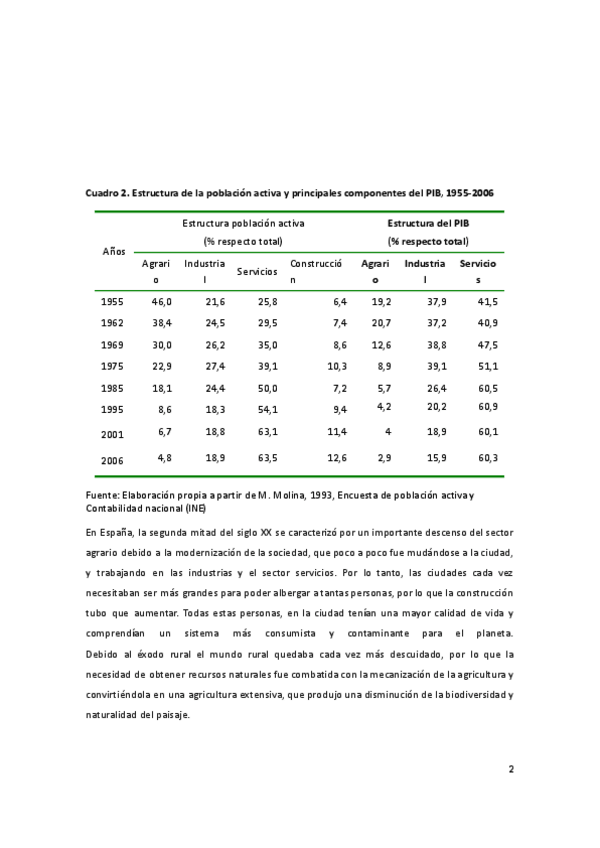 Cuadro 2. Estructura de la población activa y principales componentes del PIB, 1955-2006

| Años | Estructura población activa (% respecto total) | | | | Estructura del PIB (% respecto total) | | |
|---|---|---|---|---|---|---|---|
| | Agrario | Industrial | Servicios | Construcción | Agrario | Industrial | Servicios |
| 1955 | 46,0 | 21,6 | 25,8 | 6,4 | 19,2 | 37,9 | 41,5 |
| 1962 | 38,4 | 24,5 | 29,5 | 7,4 | 20,7 | 37,2 | 40,9 |
| 1969 | 30,0 | 26,2 | 35,0 | 8,6 | 12,6 | 38,8 | 47,5 |
| 1975 | 22,9 | 27,4 | 39,1 | 10,3 | 8,9 | 39,1 | 51,1 |
| 1985 | 18,1 | 24,4 | 50,0 | 7,2 | 5,7 | 26,4 | 60,5 |
| 1995 | 8,6 | 18,3 | 54,1 | 9,4 | 4,2 | 20,2 | 60,9 |
| 2001 | 6,7 | 18,8 | 63,1 | 11,4 | 4 | 18,9 | 60,1 |
| 2006 | 4,8 | 18,9 | 63,5 | 12,6 | 2,9 | 15,9 | 60,3 |

Fuente: Elaboración propia a partir de M. Molina, 1993, Encuesta de población activa y Contabilidad nacional (INE)

En España, la segunda mitad del siglo XX se caracterizó por un importante descenso del sector agrario debido a la modernización de la sociedad, que poco a poco fue mudándose a la ciudad, y trabajando en las industrias y el sector servicios. Por lo tanto, las ciudades cada vez necesitaban ser más grandes para poder albergar a tantas personas, por lo que la construcción tubo que aumentar. Todas estas personas, en la ciudad tenían una mayor calidad de vida y comprendían un sistema más consumista y contaminante para el planeta. Debido al éxodo rural el mundo rural quedaba cada vez más descuidado, por lo que la necesidad de obtener recursos naturales fue combatida con la mecanización de la agricultura y convirtiéndola en una agricultura extensiva, que produjo una disminución de la biodiversidad y naturalidad del paisaje.

2